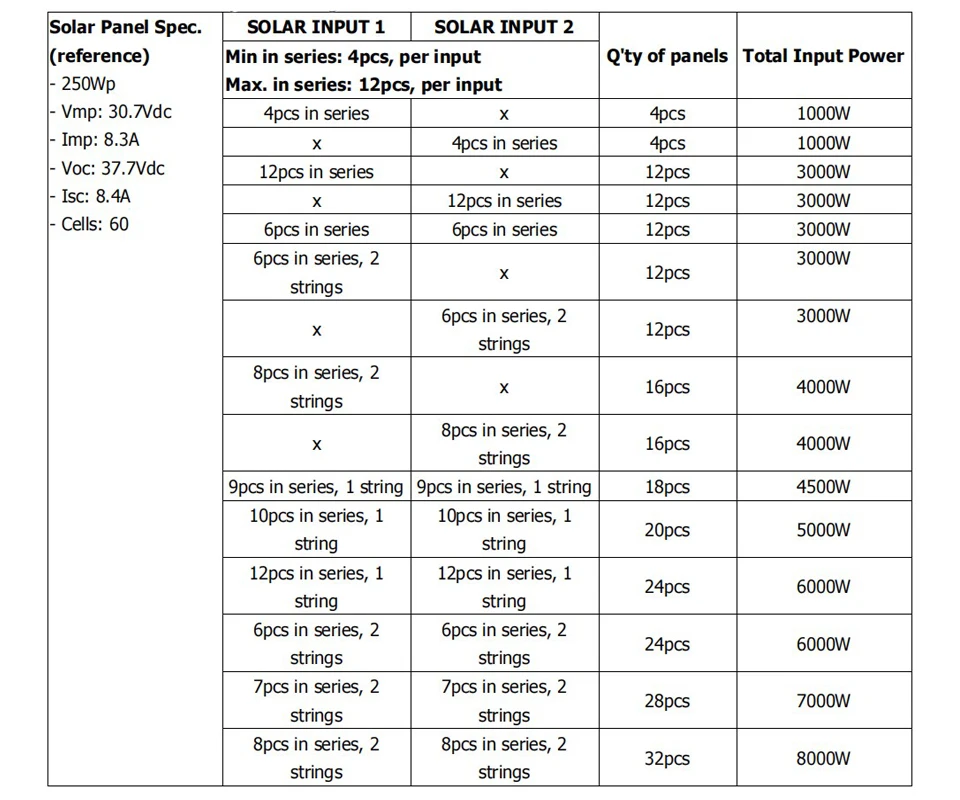 | Solar Panel Spec. (reference) - 250Wp - Vmp: 30.7Vdc - Imp: 8.3A - Voc: 37.7Vdc - Isc: 8.4A - Cells: 60 | SOLAR INPUT 1 | SOLAR INPUT 2 | Q'ty of panels | Total Input Power |
|---|---|---|---|---|
| | Min in series: 4pcs, per input Max. in series: 12pcs, per input | | | |
| | 4pcs in series | x | 4pcs | 1000W |
| | x | 4pcs in series | 4pcs | 1000W |
| | 12pcs in series | x | 12pcs | 3000W |
| | x | 12pcs in series | 12pcs | 3000W |
| | 6pcs in series | 6pcs in series | 12pcs | 3000W |
| | 6pcs in series, 2 strings | x | 12pcs | 3000W |
| | x | 6pcs in series, 2 strings | 12pcs | 3000W |
| | 8pcs in series, 2 strings | x | 16pcs | 4000W |
| | x | 8pcs in series, 2 strings | 16pcs | 4000W |
| | 9pcs in series, 1 string | 9pcs in series, 1 string | 18pcs | 4500W |
| | 10pcs in series, 1 string | 10pcs in series, 1 string | 20pcs | 5000W |
| | 12pcs in series, 1 string | 12pcs in series, 1 string | 24pcs | 6000W |
| | 6pcs in series, 2 strings | 6pcs in series, 2 strings | 24pcs | 6000W |
| | 7pcs in series, 2 strings | 7pcs in series, 2 strings | 28pcs | 7000W |
| | 8pcs in series, 2 strings | 8pcs in series, 2 strings | 32pcs | 8000W |